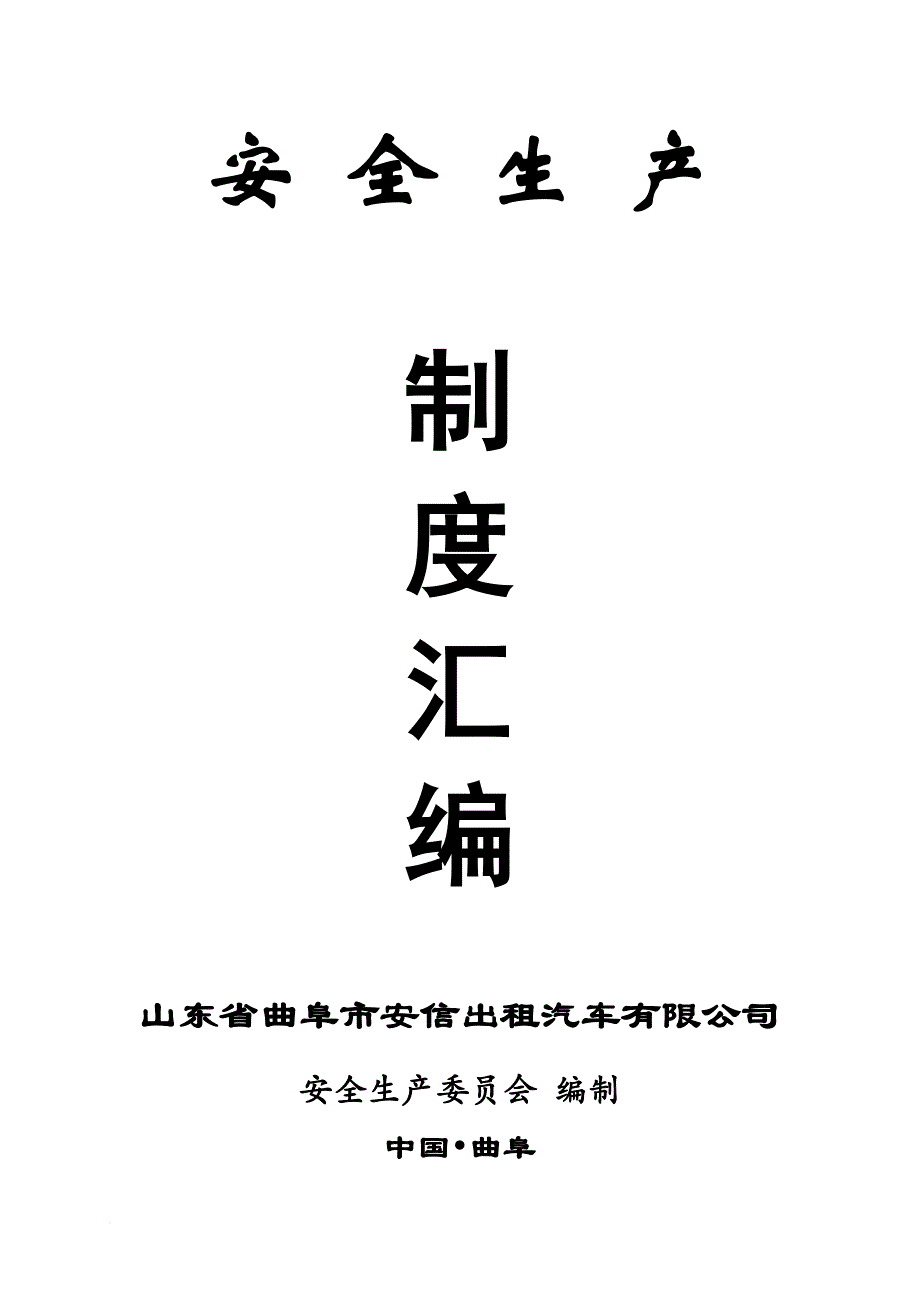 安 全 生 产

制
度
汇
编

山东省曲阜市安信出租汽车有限公司

安全生产委员会 编制

中国•曲阜